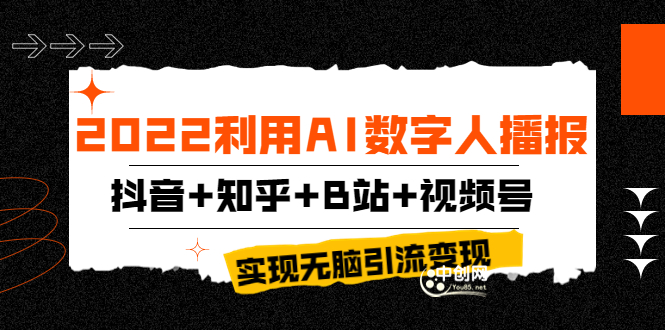 2022利用AI数字人播报

抖音+知乎+B站+视频号

实现无脑引流变现

中创网
You85.net